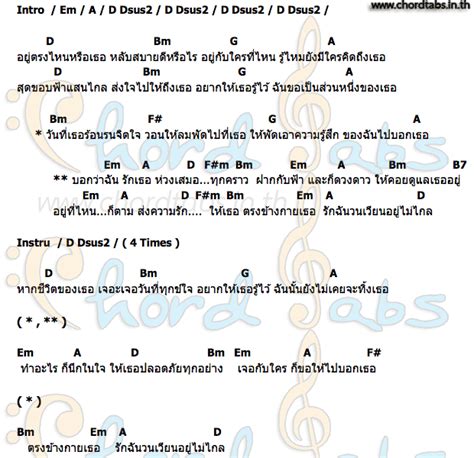 Intro / Em / A / D Dsus2 / D Dsus2 / D Dsus2 / D Dsus2 /

www.chordtabs.in.th

D Bm G A
อยู่ตรงไหนหรือเธอ หลับสบายดีหรือไร อยู่กับใครที่ไหน รู้ไหมยังมีใครคิดถึงเธอ
D Bm G A
สุดขอบฟ้าแสนไกล ส่งใจไปให้ถึงเธอ อยากให้เธอรู้ไว้ ฉันขอเป็นส่วนหนึ่งของเธอ

Bm F# G A
* วันที่เธอร้อนรนจิตใจ วอนให้ลมพัดไปที่เธอ ให้พัดเอาความรู้สึก ของฉันไปบอกเธอ

Em A D F#m Bm Em A Bm B7
** บอกว่าฉัน รักเธอ ห่วงเสมอ...ทุกคราว ฝากกับฟ้า และก็ดวงดาว ให้คอยดูแลเธออยู่
Em A D F#m Bm Em A D
อยู่ที่ไหน...ก็ตาม ส่งความรัก.... ให้เธอ ตรงข้างกายเธอ รักฉันวนเวียนอยู่ไม่ไกล

www.chordtabs.in.th

Instru / D Dsus2 / ( 4 Times )

D Bm G A
หากชีวิตของเธอ เจอะเจอวันที่ทุกข์ใจ อยากให้เธอรู้ไว้ ฉันนั้นยังไม่เคยจะทิ้งเธอ

( * , ** )

Em A D Bm Em A F#
ทำอะไร ก็นึกในใจ ให้เธอปลอดภัยทุกอย่าง เจอกับใคร ก็ขอให้ไปบอกเธอ

( * )

Bm Em A D
ตรงข้างกายเธอ รักฉันวนเวียนอยู่ไม่ไกล